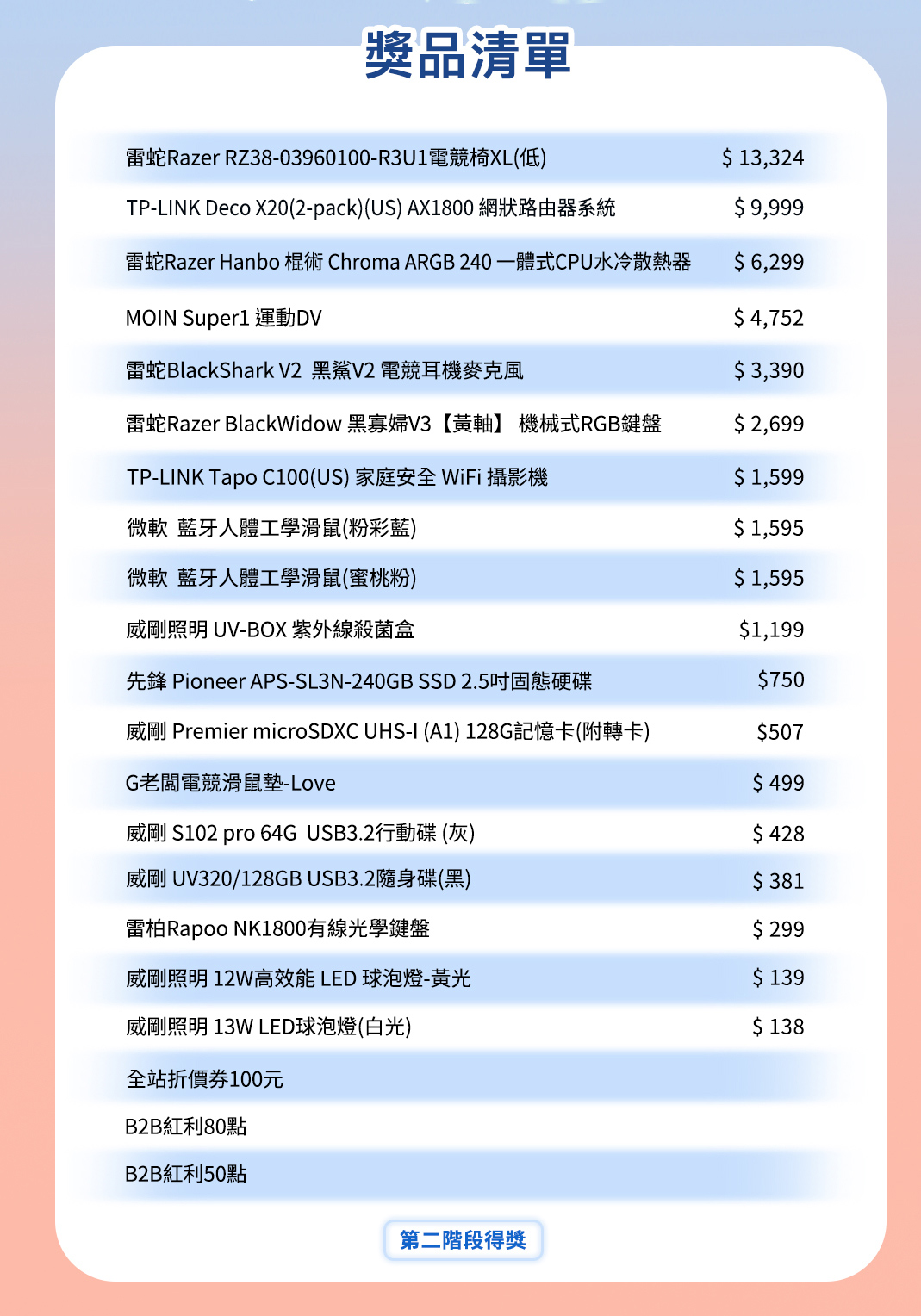 獎品清單

| | |
|---|---|
| 雷蛇Razer RZ38-03960100-R3U1電競椅XL(低) | $ 13,324 |
| TP-LINK Deco X20(2-pack)(US) AX1800 網狀路由器系統 | $ 9,999 |
| 雷蛇Razer Hanbo 棍術 Chroma ARGB 240 一體式CPU水冷散熱器 | $ 6,299 |
| MOIN Super1 運動DV | $ 4,752 |
| 雷蛇BlackShark V2 黑鯊V2 電競耳機麥克風 | $ 3,390 |
| 雷蛇Razer BlackWidow 黑寡婦V3【黃軸】 機械式RGB鍵盤 | $ 2,699 |
| TP-LINK Tapo C100(US) 家庭安全 WiFi 攝影機 | $ 1,599 |
| 微軟 藍牙人體工學滑鼠(粉彩藍) | $ 1,595 |
| 微軟 藍牙人體工學滑鼠(蜜桃粉) | $ 1,595 |
| 威剛照明 UV-BOX 紫外線殺菌盒 | $1,199 |
| 先鋒 Pioneer APS-SL3N-240GB SSD 2.5吋固態硬碟 | $750 |
| 威剛 Premier microSDXC UHS-I (A1) 128G記憶卡(附轉卡) | $507 |
| G老闆電競滑鼠墊-Love | $ 499 |
| 威剛 S102 pro 64G USB3.2行動碟 (灰) | $ 428 |
| 威剛 UV320/128GB USB3.2隨身碟(黑) | $ 381 |
| 雷柏Rapoo NK1800有線光學鍵盤 | $ 299 |
| 威剛照明 12W高效能 LED 球泡燈-黃光 | $ 139 |
| 威剛照明 13W LED球泡燈(白光) | $ 138 |
| 全站折價券100元 | |
| B2B紅利80點 | |
| B2B紅利50點 | |

第二階段得獎